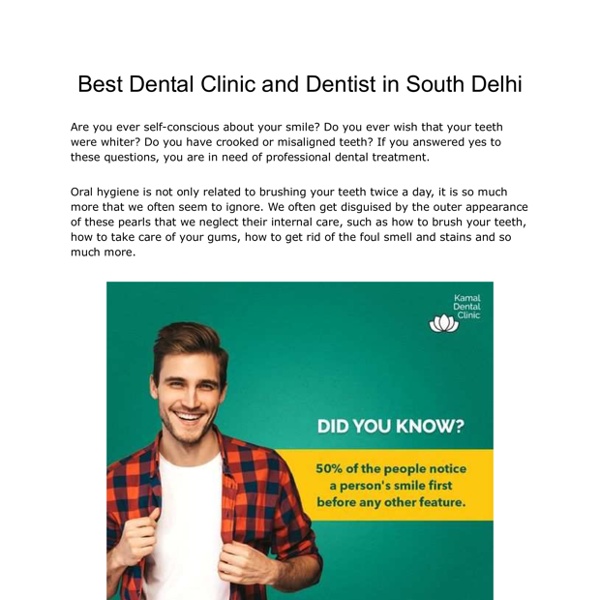 Best Dental Clinic and Dentist in South Delhi

Are you ever self-conscious about your smile? Do you ever wish that your teeth were whiter? Do you have crooked or misaligned teeth? If you answered yes to these questions, you are in need of professional dental treatment.

Oral hygiene is not only related to brushing your teeth twice a day, it is so much more that we often seem to ignore. We often get disguised by the outer appearance of these pearls that we neglect their internal care, such as how to brush your teeth, how to take care of your gums, how to get rid of the foul smell and stains and so much more.

Kamal
Dental
Clinic

DID YOU KNOW?

50% of the people notice a person's smile first before any other feature.